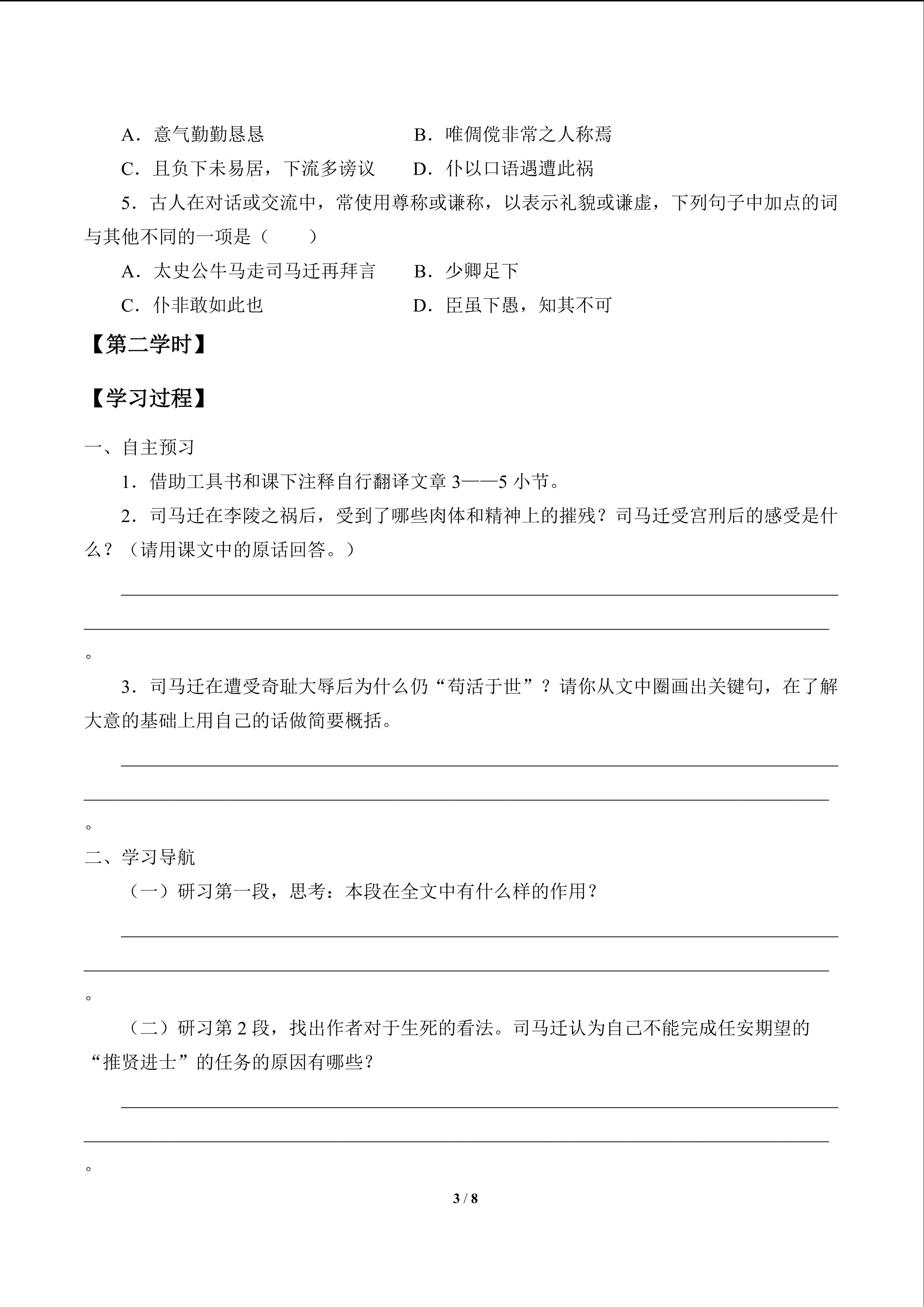 A．意气勤勤恳恳　　　　　B．唯倜傥非常之人称焉

C．且负下未易居，下流多谤议　　D．仆以口语遇遭此祸

5．古人在对话或交流中，常使用尊称或谦称，以表示礼貌或谦虚，下列句子中加点的词与其他不同的一项是（　　）

A．太史公牛马走司马迁再拜言　　B．少卿足下

C．仆非敢如此也　　　　　D．臣虽下愚，知其不可

【第二学时】

【学习过程】

一、自主预习

1．借助工具书和课下注释自行翻译文章 3——5 小节。

2．司马迁在李陵之祸后，受到了哪些肉体和精神上的摧残？司马迁受宫刑后的感受是什么？（请用课文中的原话回答。）

。

3．司马迁在遭受奇耻大辱后为什么仍“苟活于世”？请你从文中圈画出关键句，在了解大意的基础上用自己的话做简要概括。

。

二、学习导航

（一）研习第一段，思考：本段在全文中有什么样的作用？

。

（二）研习第 2 段，找出作者对于生死的看法。司马迁认为自己不能完成任安期望的“推贤进士”的任务的原因有哪些？

。

3 / 8